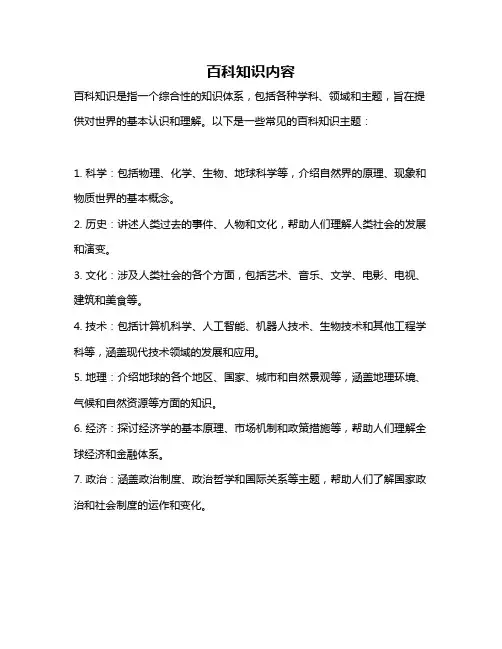 百科知识内容

百科知识是指一个综合性的知识体系，包括各种学科、领域和主题，旨在提供对世界的基本认识和理解。以下是一些常见的百科知识主题：

1. 科学：包括物理、化学、生物、地球科学等，介绍自然界的原理、现象和物质世界的基本概念。

2. 历史：讲述人类过去的事件、人物和文化，帮助人们理解人类社会的发展和演变。

3. 文化：涉及人类社会的各个方面，包括艺术、音乐、文学、电影、电视、建筑和美食等。

4. 技术：包括计算机科学、人工智能、机器人技术、生物技术和其他工程学科等，涵盖现代技术领域的发展和应用。

5. 地理：介绍地球的各个地区、国家、城市和自然景观等，涵盖地理环境、气候和自然资源等方面的知识。

6. 经济：探讨经济学的基本原理、市场机制和政策措施等，帮助人们理解全球经济和金融体系。

7. 政治：涵盖政治制度、政治哲学和国际关系等主题，帮助人们了解国家政治和社会制度的运作和变化。